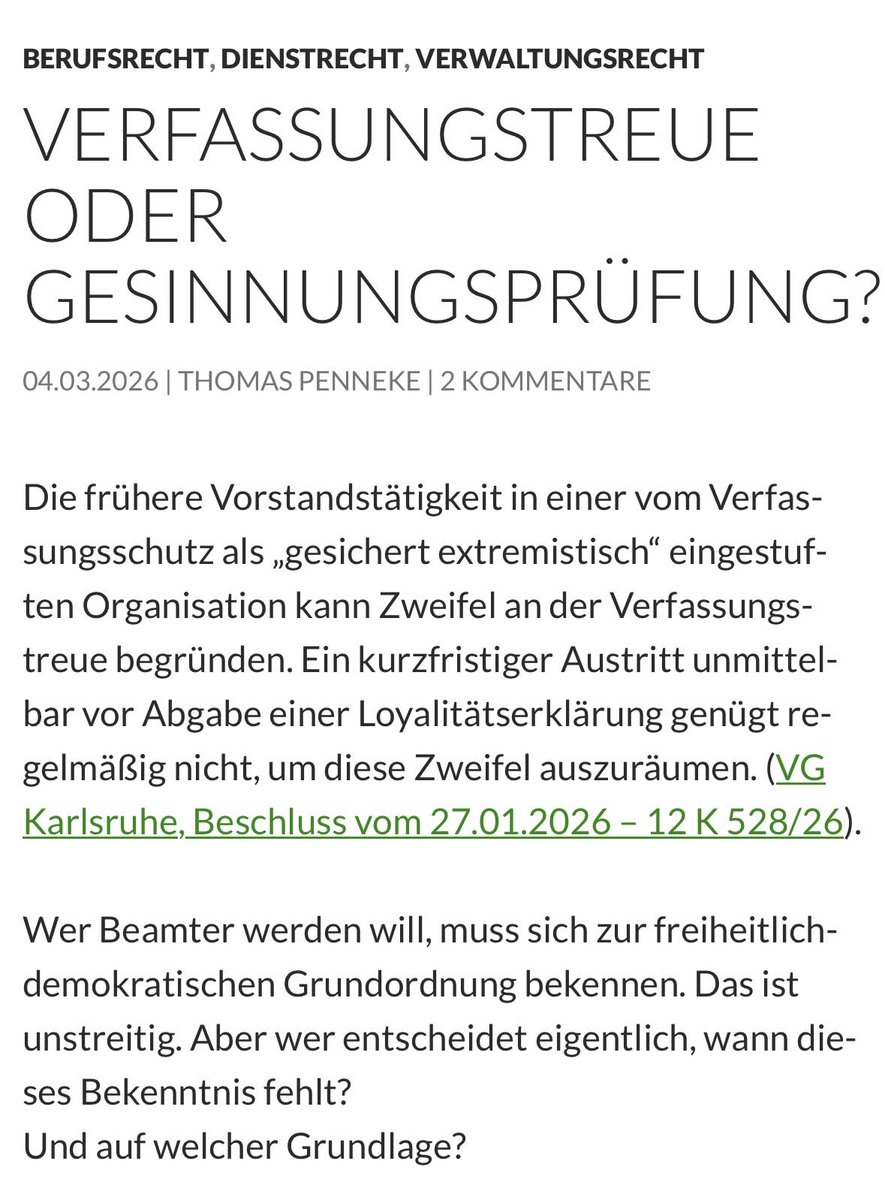 BERUFSRECHT, DIENSTRECHT, VERWALTUNGSRECHT

VERFASSUNGSTREUE ODER GESINNUNGSPRÜFUNG?

04.03.2026 | THOMAS PENNEKE | 2 KOMMENTARE

Die frühere Vorstandstätigkeit in einer vom Verfassungsschutz als „gesichert extremistisch“ eingestuften Organisation kann Zweifel an der Verfassungstreue begründen. Ein kurzfristiger Austritt unmittelbar vor Abgabe einer Loyalitätserklärung genügt regelmäßig nicht, um diese Zweifel auszuräumen. (VG Karlsruhe, Beschluss vom 27.01.2026 – 12 K 528/26).

Wer Beamter werden will, muss sich zur freiheitlich-demokratischen Grundordnung bekennen. Das ist unstreitig. Aber wer entscheidet eigentlich, wann dieses Bekenntnis fehlt?
Und auf welcher Grundlage?